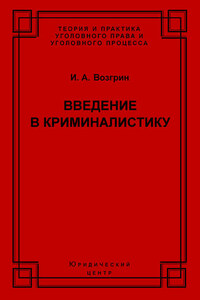 ТЕОРИЯ И ПРАКТИКА
УГОЛОВНОГО ПРАВА И
УГОЛОВНОГО ПРОЦЕССА

И. А. Возгрин

ВВЕДЕНИЕ
В КРИМИНАЛИСТИКУ

Юридический
центр